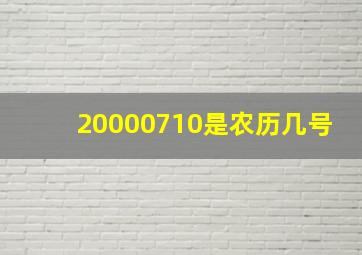 20000710是农历几号